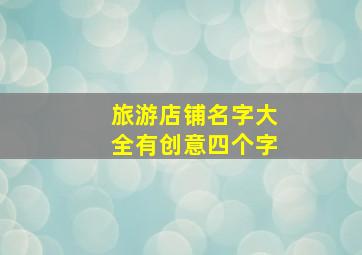 旅游店铺名字大全有创意四个字